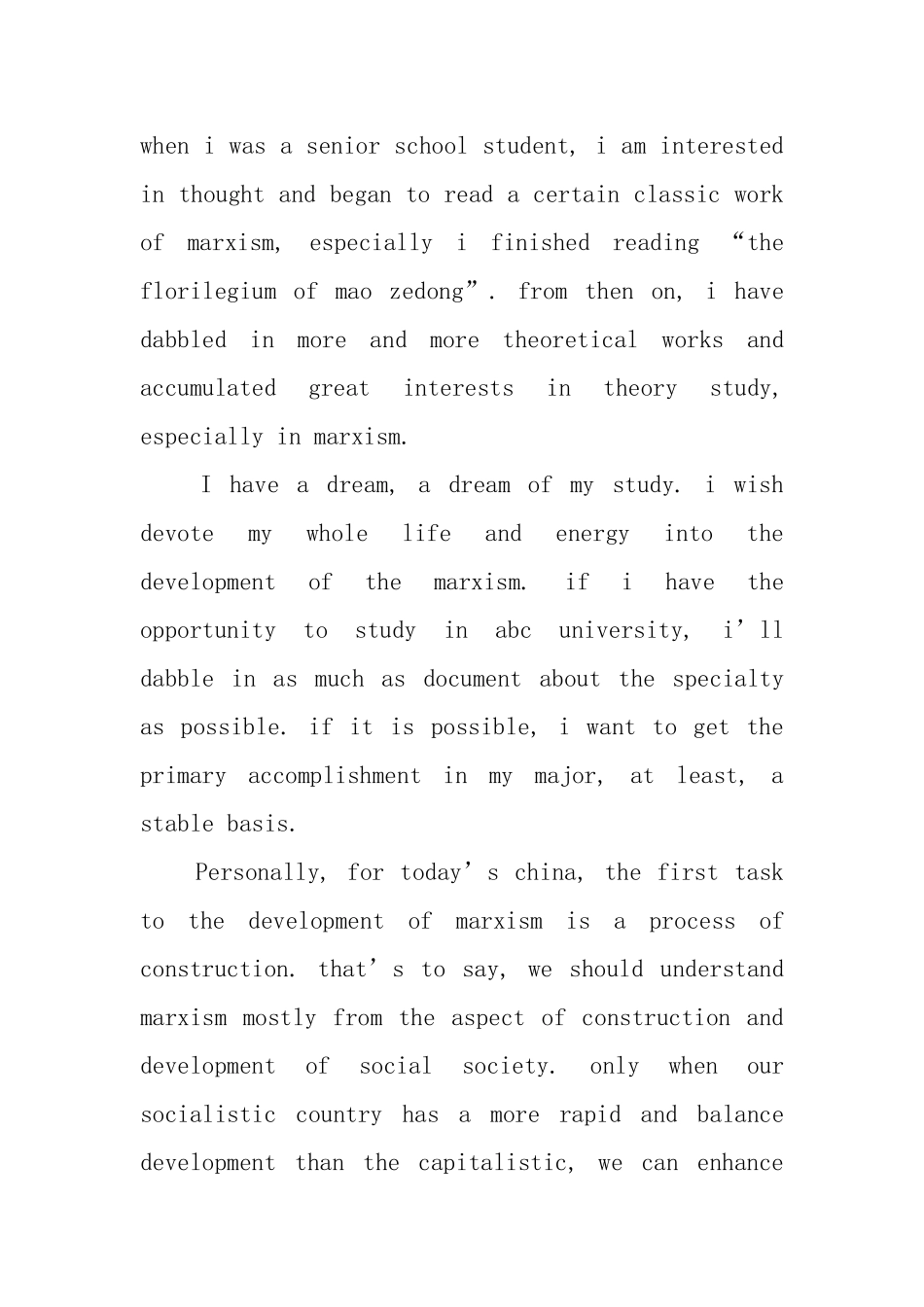 when i was a senior school student, i am interested in thought and began to read a certain classic work of marxism, especially i finished reading “the florilegium of mao zedong”. from then on, i have dabbled in more and more theoretical works and accumulated great interests in theory study, especially in marxism.

I have a dream, a dream of my study. i wish devote my whole life and energy into the development of the marxism. if i have the opportunity to study in abc university, i’ll dabble in as much as document about the specialty as possible. if it is possible, i want to get the primary accomplishment in my major, at least, a stable basis.

Personally, for today’s china, the first task to the development of marxism is a process of construction. that’s to say, we should understand marxism mostly from the aspect of construction and development of social society. only when our socialistic country has a more rapid and balance development than the capitalistic, we can enhance